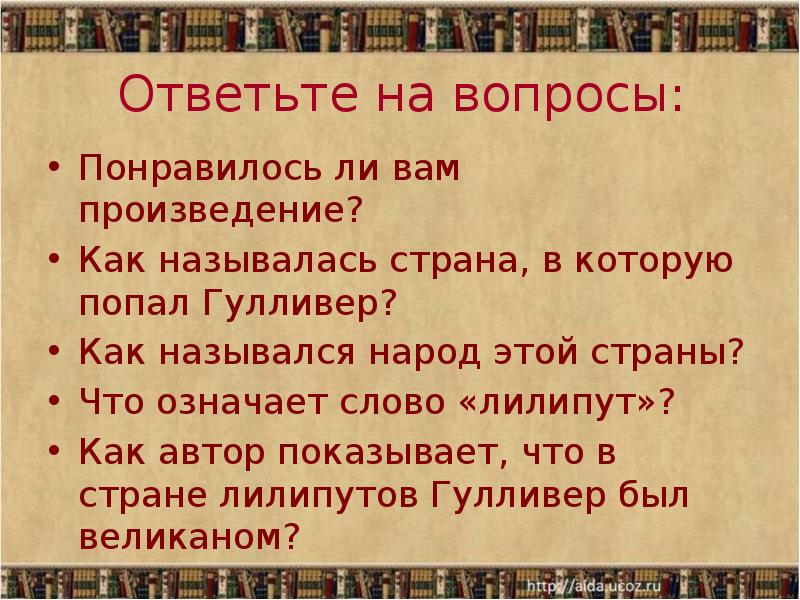 Ответьте на вопросы:

• Понравилось ли вам произведение?
• Как называлась страна, в которую попал Гулливер?
• Как назывался народ этой страны?
• Что означает слово «лилипут»?
• Как автор показывает, что в стране лилипутов Гулливер был великаном?

http://aida.ucoz.ru